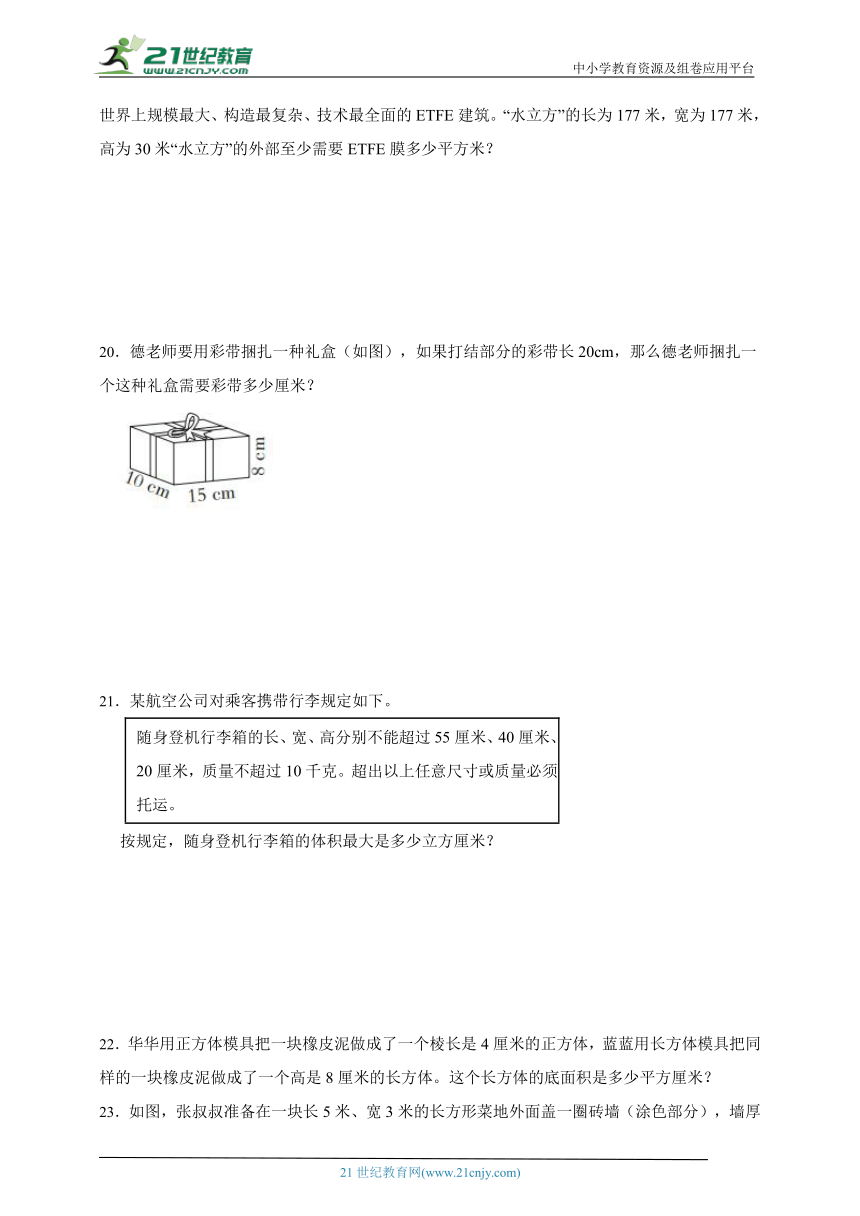 21世纪教育
www.21cnjy.com
中小学教育资源及组卷应用平台

世界上规模最大、构造最复杂、技术最全面的 ETFE 建筑。“水立方”的长为 177 米，宽为 177 米，高为 30 米“水立方”的外部至少需要 ETFE 膜多少平方米？

20．德老师要用彩带捆扎一种礼盒（如图），如果打结部分的彩带长 20cm，那么德老师捆扎一个这种礼盒需要彩带多少厘米？

10 cm
15 cm
8 cm

21．某航空公司对乘客携带行李规定如下。

随身登机行李箱的长、宽、高分别不能超过 55 厘米、40 厘米、20 厘米，质量不超过 10 千克。超出以上任意尺寸或质量必须托运。

按规定，随身登机行李箱的体积最大是多少立方厘米？

22．华华用正方体模具把一块橡皮泥做成了一个棱长是 4 厘米的正方体，蓝蓝用长方体模具把同样的一块橡皮泥做成了一个高是 8 厘米的长方体。这个长方体的底面积是多少平方厘米？

23．如图，张叔叔准备在一块长 5 米、宽 3 米的长方形菜地外面盖一圈砖墙（涂色部分），墙厚

21 世纪教育网(www.21cnjy.com)